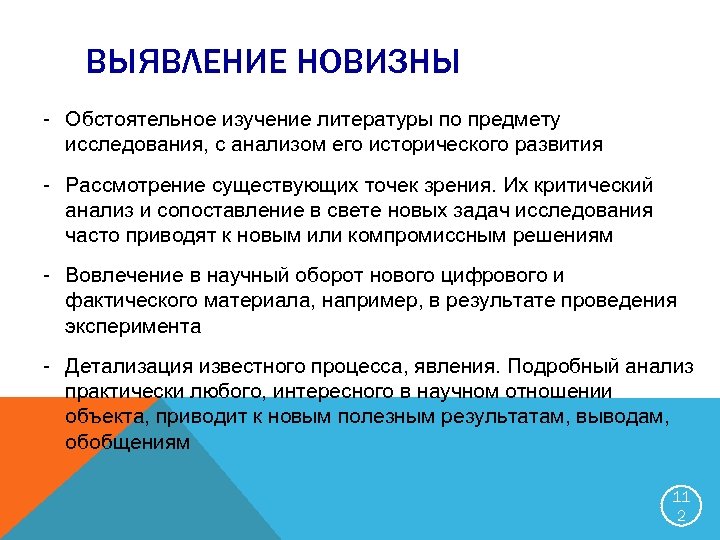 ВЫЯВЛЕНИЕ НОВИЗНЫ

- Обстоятельное изучение литературы по предмету исследования, с анализом его исторического развития

- Рассмотрение существующих точек зрения. Их критический анализ и сопоставление в свете новых задач исследования часто приводят к новым или компромиссным решениям

- Вовлечение в научный оборот нового цифрового и фактического материала, например, в результате проведения эксперимента

- Детализация известного процесса, явления. Подробный анализ практически любого, интересного в научном отношении объекта, приводит к новым полезным результатам, выводам, обобщениям

112